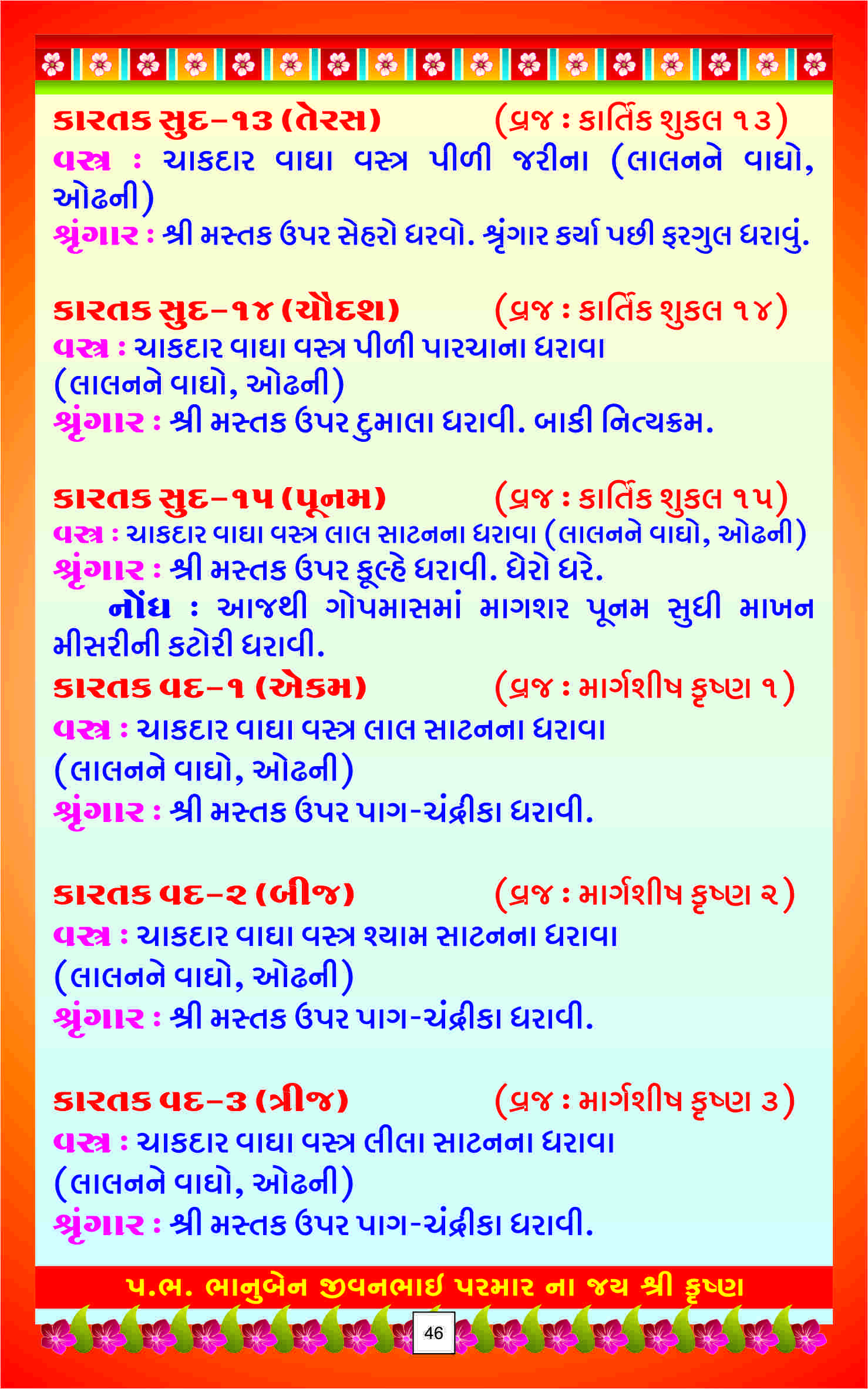 કારતક સુદ-૧૩ (તેરસ) (વ્રજ : કાર્તિક શુકલ ૧૩)
વસ્ત્ર : ચાકદાર વાઘા વસ્ત્ર પીળી જરીના (લાલનને વાઘો, ઓઢની)
શ્રૃંગાર : શ્રી મસ્તક ઉપર સેહરો ધરવો. શ્રૃંગાર કર્યા પછી ફરગુલ ધરાવું.

કારતક સુદ-૧૪ (ચૌદશ) (વ્રજ : કાર્તિક શુકલ ૧૪)
વસ્ત્ર : ચાકદાર વાઘા વસ્ત્ર પીળી પારચાના ધરાવા (લાલનને વાઘો, ઓઢની)
શ્રૃંગાર : શ્રી મસ્તક ઉપર દુમાલા ધરાવી. બાકી નિત્યક્રમ.

કારતક સુદ-૧૫ (પૂનમ) (વ્રજ : કાર્તિક શુકલ ૧૫)
વસ્ત્ર : ચાકદાર વાઘા વસ્ત્ર લાલ સાટનના ધરાવા (લાલનને વાઘો, ઓઢની)
શ્રૃંગાર : શ્રી મસ્તક ઉપર ફૂલ્હે ધરાવી. ઘેરો ધરે.
નોંધ : આજથી ગોપમાસમાં માગશર પૂનમ સુધી માખન મીસરીની કટોરી ધરાવી.
કારતક વદ-૧ (એકમ) (વ્રજ : માર્ગશીષ કૃષ્ણ ૧)
વસ્ત્ર : ચાકદાર વાઘા વસ્ત્ર લાલ સાટનના ધરાવા (લાલનને વાઘો, ઓઢની)
શ્રૃંગાર : શ્રી મસ્તક ઉપર પાગ-ચંદ્રીકા ધરાવી.

કારતક વદ-૨ (બીજ) (વ્રજ : માર્ગશીષ કૃષ્ણ ૨)
વસ્ત્ર : ચાકદાર વાઘા વસ્ત્ર શ્યામ સાટનના ધરાવા (લાલનને વાઘો, ઓઢની)
શ્રૃંગાર : શ્રી મસ્તક ઉપર પાગ-ચંદ્રીકા ધરાવી.

કારતક વદ-૩ (ત્રીજ) (વ્રજ : માર્ગશીષ કૃષ્ણ ૩)
વસ્ત્ર : ચાકદાર વાઘા વસ્ત્ર લીલા સાટનના ધરાવા (લાલનને વાઘો, ઓઢની)
શ્રૃંગાર : શ્રી મસ્તક ઉપર પાગ-ચંદ્રીકા ધરાવી.

પ.ભ. ભાનુબેન જીવનભાઈ પરમાર ના જય શ્રી કૃષ્ણ
46